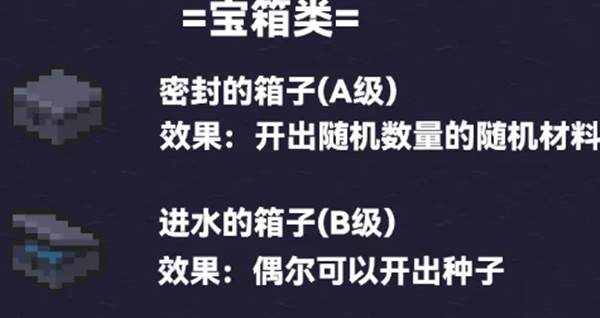 =宝箱类=

密封的箱子(A级)
效果：开出随机数量的随机材料

进水的箱子(B级)
效果：偶尔可以开出种子